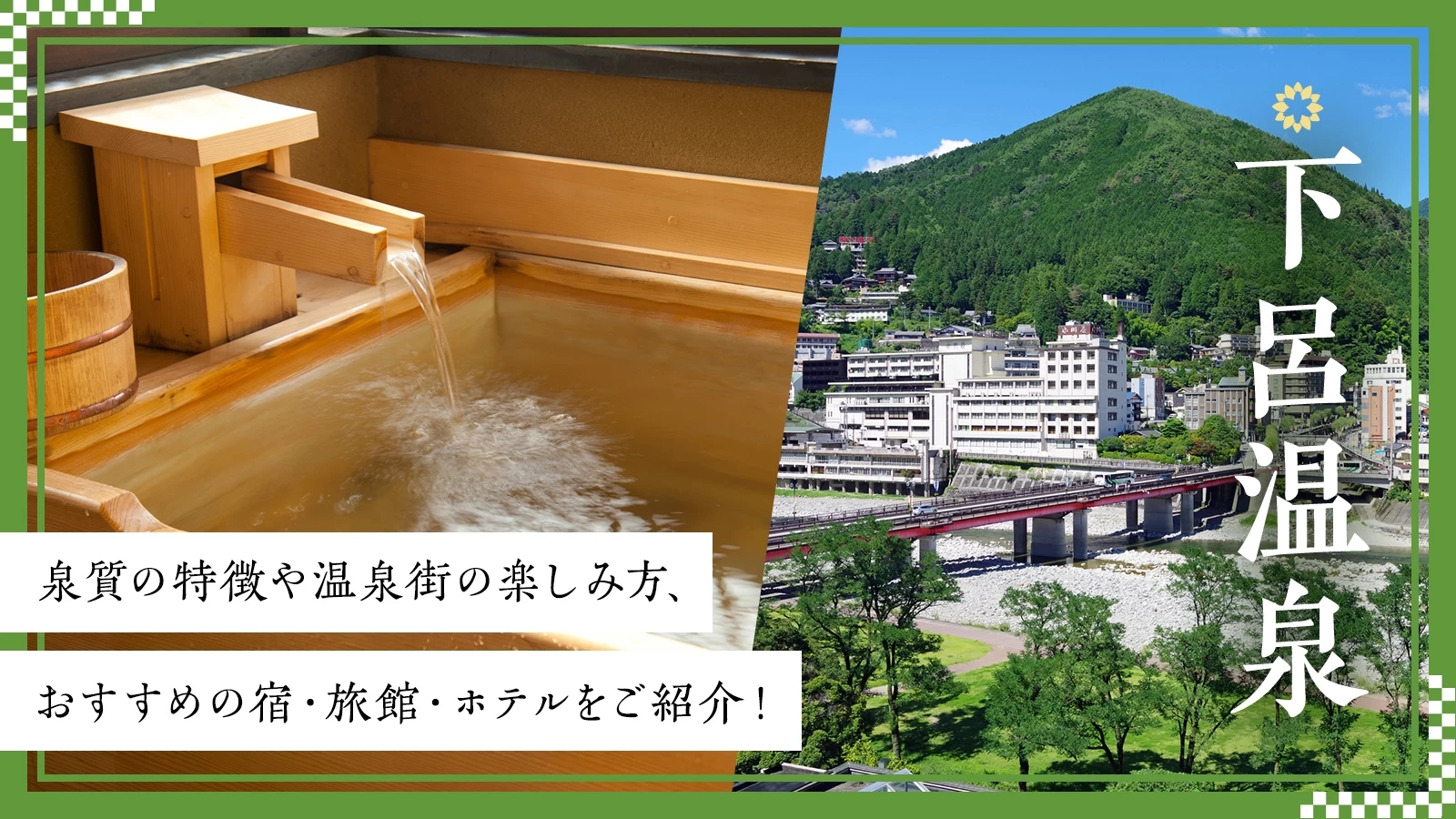 下呂温泉

泉質の特徴や温泉街の楽しみ方、

おすすめの宿・旅館・ホテルをご紹介！